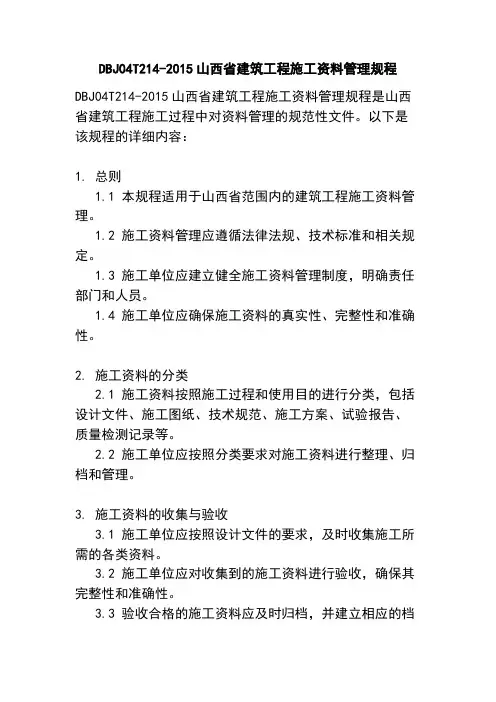 DBJ04T214-2015 山西省建筑工程施工资料管理规程

DBJ04T214-2015 山西省建筑工程施工资料管理规程是山西省建筑工程施工过程中对资料管理的规范性文件。以下是该规程的详细内容：

1. 总则

1.1 本规程适用于山西省范围内的建筑工程施工资料管理。

1.2 施工资料管理应遵循法律法规、技术标准和相关规定。

1.3 施工单位应建立健全施工资料管理制度，明确责任部门和人员。

1.4 施工单位应确保施工资料的真实性、完整性和准确性。

2. 施工资料的分类

2.1 施工资料按照施工过程和使用目的进行分类，包括设计文件、施工图纸、技术规范、施工方案、试验报告、质量检测记录等。

2.2 施工单位应按照分类要求对施工资料进行整理、归档和管理。

3. 施工资料的收集与验收

3.1 施工单位应按照设计文件的要求，及时收集施工所需的各类资料。

3.2 施工单位应对收集到的施工资料进行验收，确保其完整性和准确性。

3.3 验收合格的施工资料应及时归档，并建立相应的档